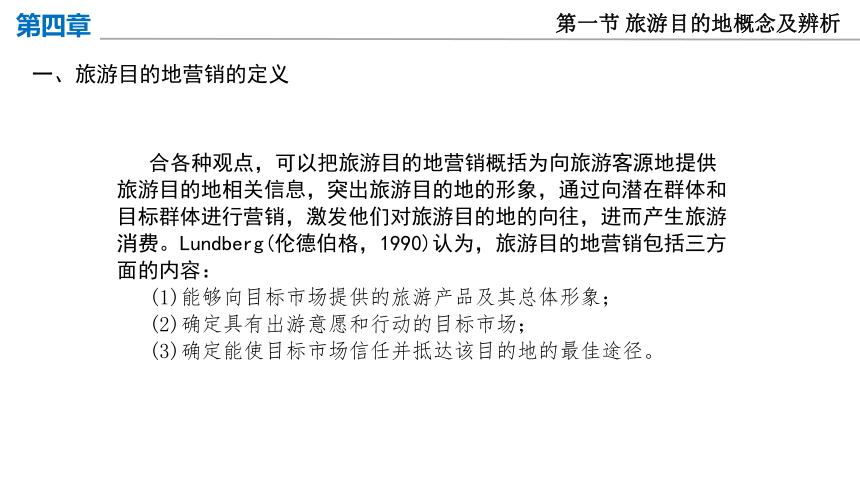 第四章

第一节 旅游目的地概念及辨析

一、旅游目的地营销的定义

合各种观点，可以把旅游目的地营销概括为向旅游客源地提供旅游目的地相关信息，突出旅游目的地的形象，通过向潜在群体和目标群体进行营销，激发他们对旅游目的地的向往，进而产生旅游消费。Lundberg(伦德伯格，1990)认为，旅游目的地营销包括三方面的内容：

(1)能够向目标市场提供的旅游产品及其总体形象；

(2)确定具有出游意愿和行动的目标市场；

(3)确定能使目标市场信任并抵达该目的地的最佳途径。